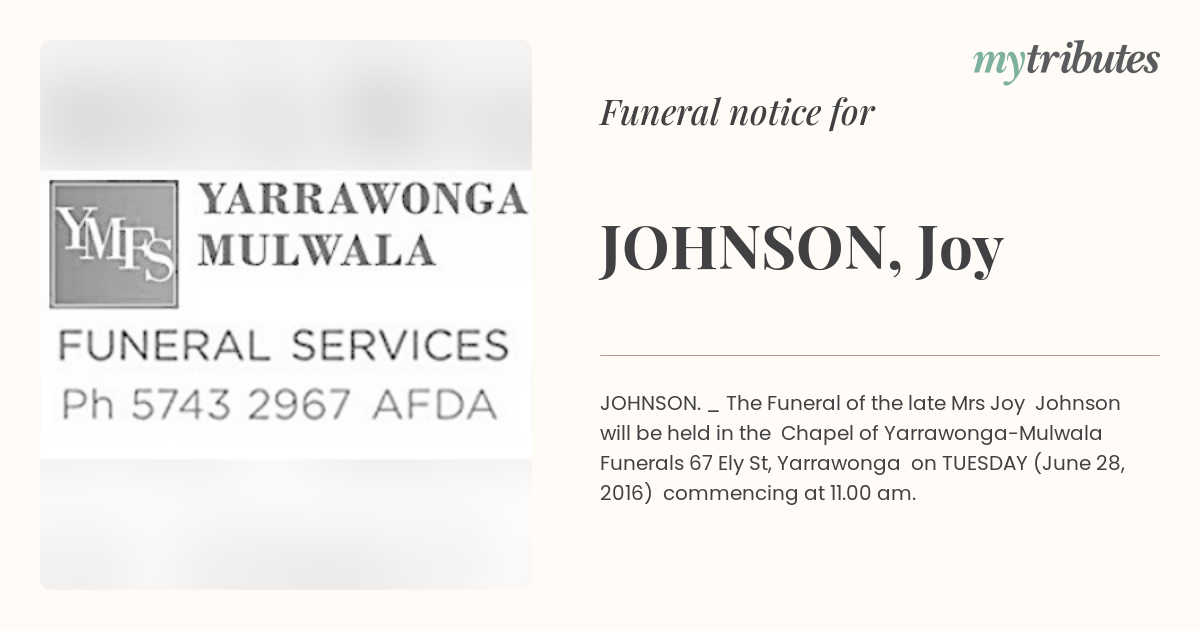 YMFS YARRAWONGA MULWALA

FUNERAL SERVICES
Ph 5743 2967 AFDA

mytributes

Funeral notice for

JOHNSON, Joy

JOHNSON. _ The Funeral of the late Mrs Joy Johnson will be held in the Chapel of Yarrawonga-Mulwala Funerals 67 Ely St, Yarrawonga on TUESDAY (June 28, 2016) commencing at 11.00 am.